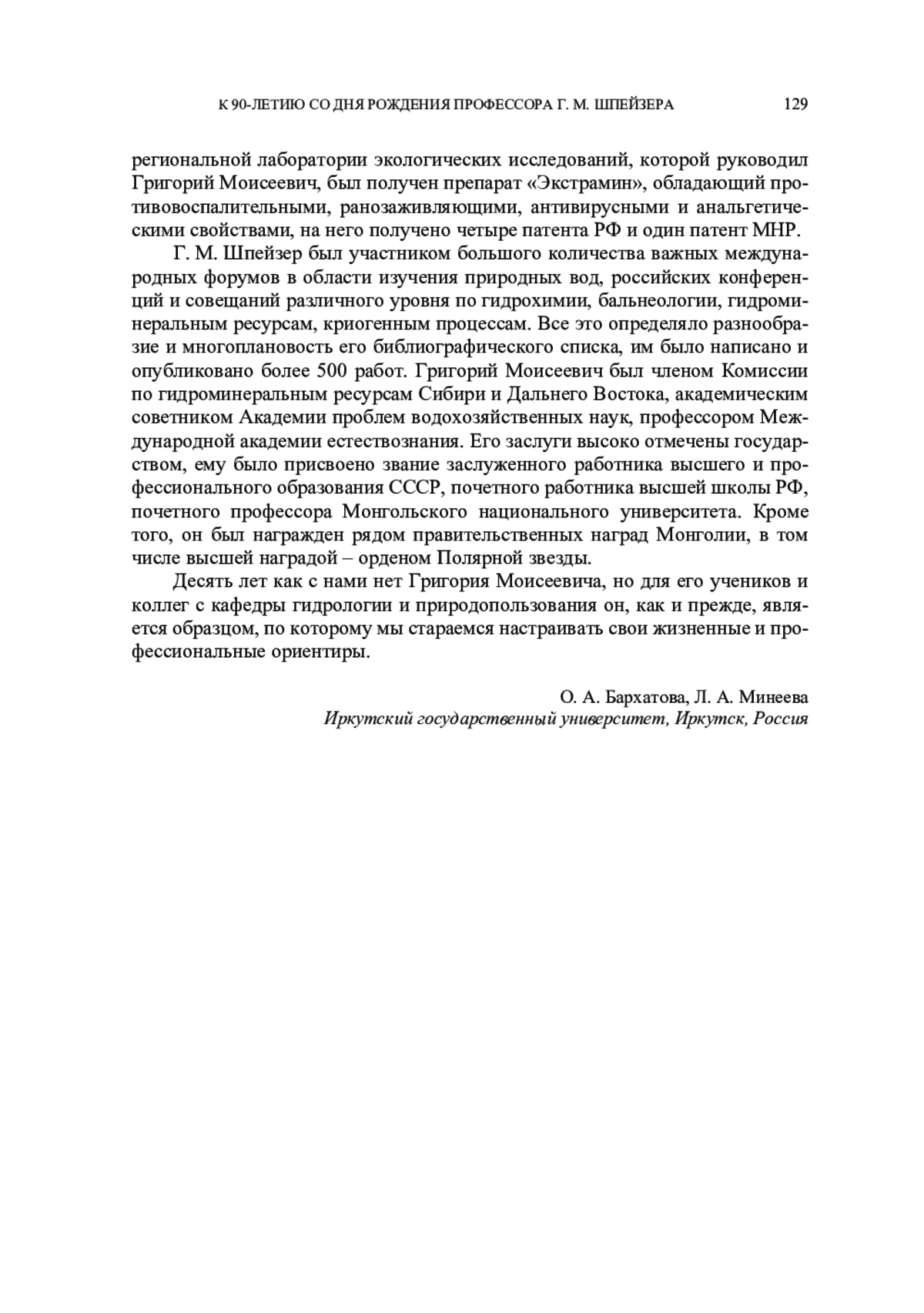 К 90-ЛЕТИЮ СО ДНЯ РОЖДЕНИЯ ПРОФЕССОРА Г. М. ШПЕЙЗЕРА 129

региональной лаборатории экологических исследований, которой руководил Григорий Моисеевич, был получен препарат «Экстрамин», обладающий противовоспалительными, ранозаживляющими, антивирусными и анальгетическими свойствами, на него получено четыре патента РФ и один патент МНР.

Г. М. Шпейзер был участником большого количества важных международных форумов в области изучения природных вод, российских конференций и совещаний различного уровня по гидрохимии, бальнеологии, гидроминеральным ресурсам, криогенным процессам. Все это определяло разнообразие и многоплановость его библиографического списка, им было написано и опубликовано более 500 работ. Григорий Моисеевич был членом Комиссии по гидроминеральным ресурсам Сибири и Дальнего Востока, академическим советником Академии проблем водохозяйственных наук, профессором Международной академии естествознания. Его заслуги высоко отмечены государством, ему было присвоено звание заслуженного работника высшего и профессионального образования СССР, почетного работника высшей школы РФ, почетного профессора Монгольского национального университета. Кроме того, он был награжден рядом правительственных наград Монголии, в том числе высшей наградой – орденом Полярной звезды.

Десять лет как с нами нет Григория Моисеевича, но для его учеников и коллег с кафедры гидрологии и природопользования он, как и прежде, является образцом, по которому мы стараемся настраивать свои жизненные и профессиональные ориентиры.

О. А. Бархатова, Л. А. Минеева
Иркутский государственный университет, Иркутск, Россия